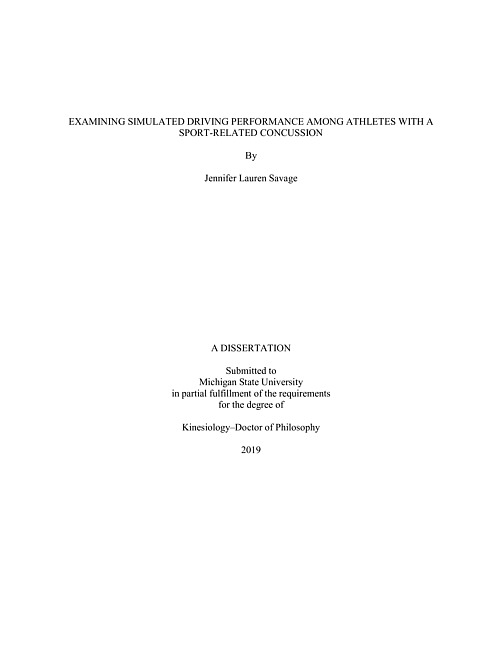 EXAMINING SIMULATED DRIVING PERFORMANCE AMONG ATHLETES WITH A SPORT-RELATED CONCUSSION

By

Jennifer Lauren Savage

A DISSERTATION

Submitted to
Michigan State University
in partial fulfillment of the requirements
for the degree of

Kinesiology–Doctor of Philosophy

2019